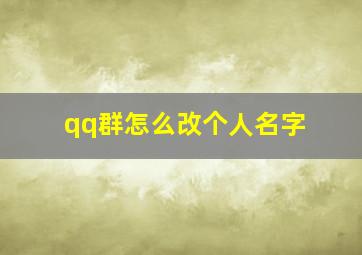 qq群怎么改个人名字